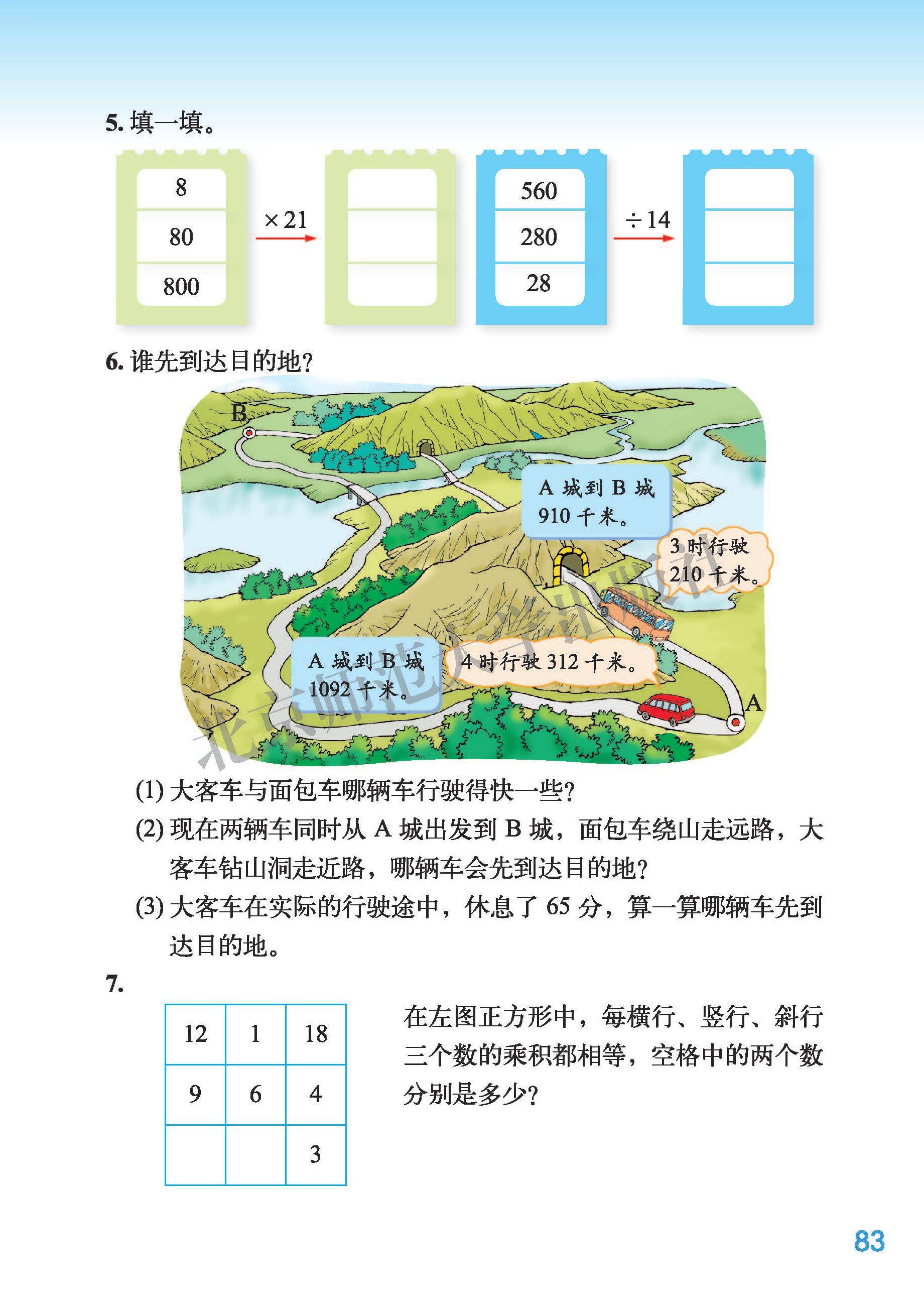 5. 填一填。

8
80
800

$\times 21$

560
280
28

$\div 14$

6. 谁先到达目的地？

B

A 城到 B 城 910 千米。

3 时行驶 210 千米。

A 城到 B 城 1092 千米。

4 时行驶 312 千米。

A

北京师范大学出版社

(1) 大客车与面包车哪辆车行驶得快一些？

(2) 现在两辆车同时从 A 城出发到 B 城，面包车绕山走远路，大客车钻山洞走近路，哪辆车会先到达目的地？

(3) 大客车在实际的行驶途中，休息了 65 分，算一算哪辆车先到达目的地。

7.

| 12 | 1 | 18 |
|---|---|---|
| 9 | 6 | 4 |
|  |  | 3 |

在左图正方形中，每横行、竖行、斜行三个数的乘积都相等，空格中的两个数分别是多少？

83